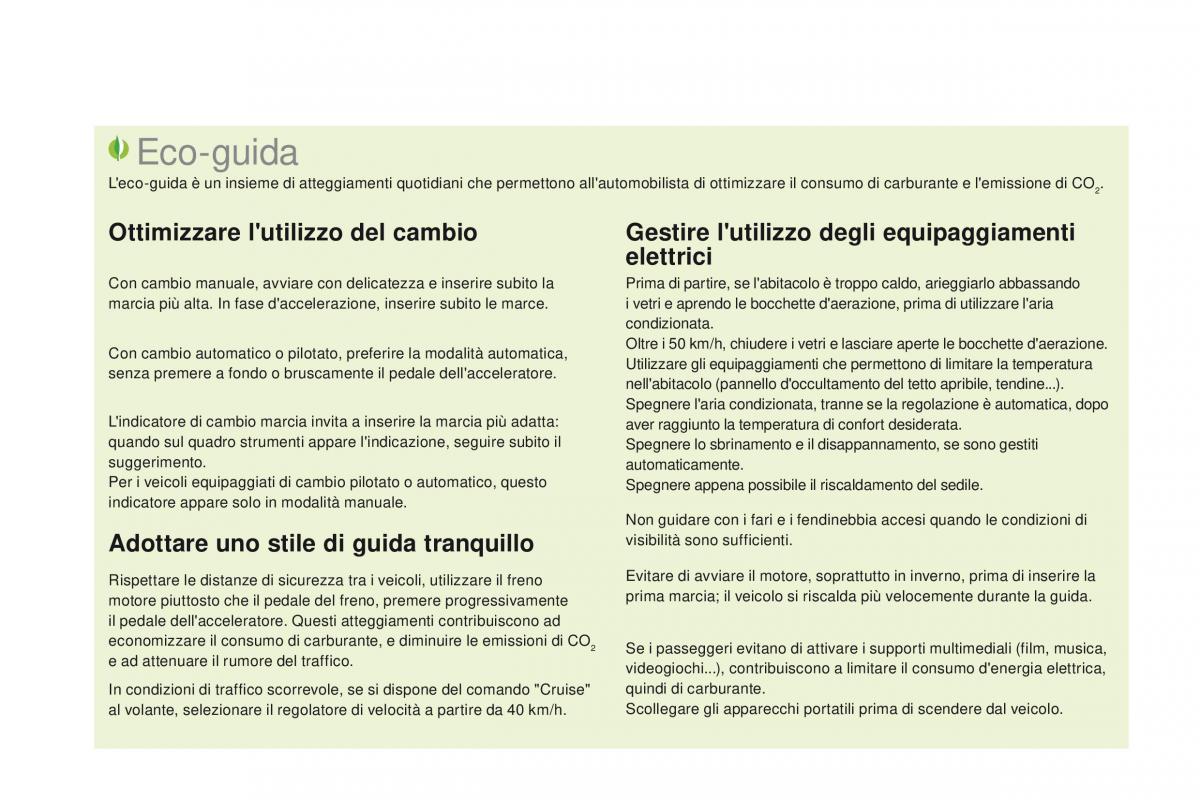 Eco-guida

L'eco-guida è un insieme di atteggiamenti quotidiani che permettono all'automobilista di ottimizzare il consumo di carburante e l'emissione di $CO_2$.

Ottimizzare l'utilizzo del cambio

Con cambio manuale, avviare con delicatezza e inserire subito la marcia più alta. In fase d'accelerazione, inserire subito le marce.

Con cambio automatico o pilotato, preferire la modalità automatica, senza premere a fondo o bruscamente il pedale dell'acceleratore.

L'indicatore di cambio marcia invita a inserire la marcia più adatta: quando sul quadro strumenti appare l'indicazione, seguire subito il suggerimento.
Per i veicoli equipaggiati di cambio pilotato o automatico, questo indicatore appare solo in modalità manuale.

Adottare uno stile di guida tranquillo

Rispettare le distanze di sicurezza tra i veicoli, utilizzare il freno motore piuttosto che il pedale del freno, premere progressivamente il pedale dell'acceleratore. Questi atteggiamenti contribuiscono ad economizzare il consumo di carburante, e diminuire le emissioni di $CO_2$ e ad attenuare il rumore del traffico.

In condizioni di traffico scorrevole, se si dispone del comando "Cruise" al volante, selezionare il regolatore di velocità a partire da 40 km/h.

Gestire l'utilizzo degli equipaggiamenti elettrici

Prima di partire, se l'abitacolo è troppo caldo, arieggiarlo abbassando i vetri e aprendo le bocchette d'aerazione, prima di utilizzare l'aria condizionata.
Oltre i 50 km/h, chiudere i vetri e lasciare aperte le bocchette d'aerazione.
Utilizzare gli equipaggiamenti che permettono di limitare la temperatura nell'abitacolo (pannello d'occultamento del tetto apribile, tendine...).
Spegnere l'aria condizionata, tranne se la regolazione è automatica, dopo aver raggiunto la temperatura di confort desiderata.
Spegnere lo sbrinamento e il disappannamento, se sono gestiti automaticamente.
Spegnere appena possibile il riscaldamento del sedile.

Non guidare con i fari e i fendinebbia accesi quando le condizioni di visibilità sono sufficienti.

Evitare di avviare il motore, soprattutto in inverno, prima di inserire la prima marcia; il veicolo si riscalda più velocemente durante la guida.

Se i passeggeri evitano di attivare i supporti multimediali (film, musica, videogiochi...), contribuiscono a limitare il consumo d'energia elettrica, quindi di carburante.
Scollegare gli apparecchi portatili prima di scendere dal veicolo.